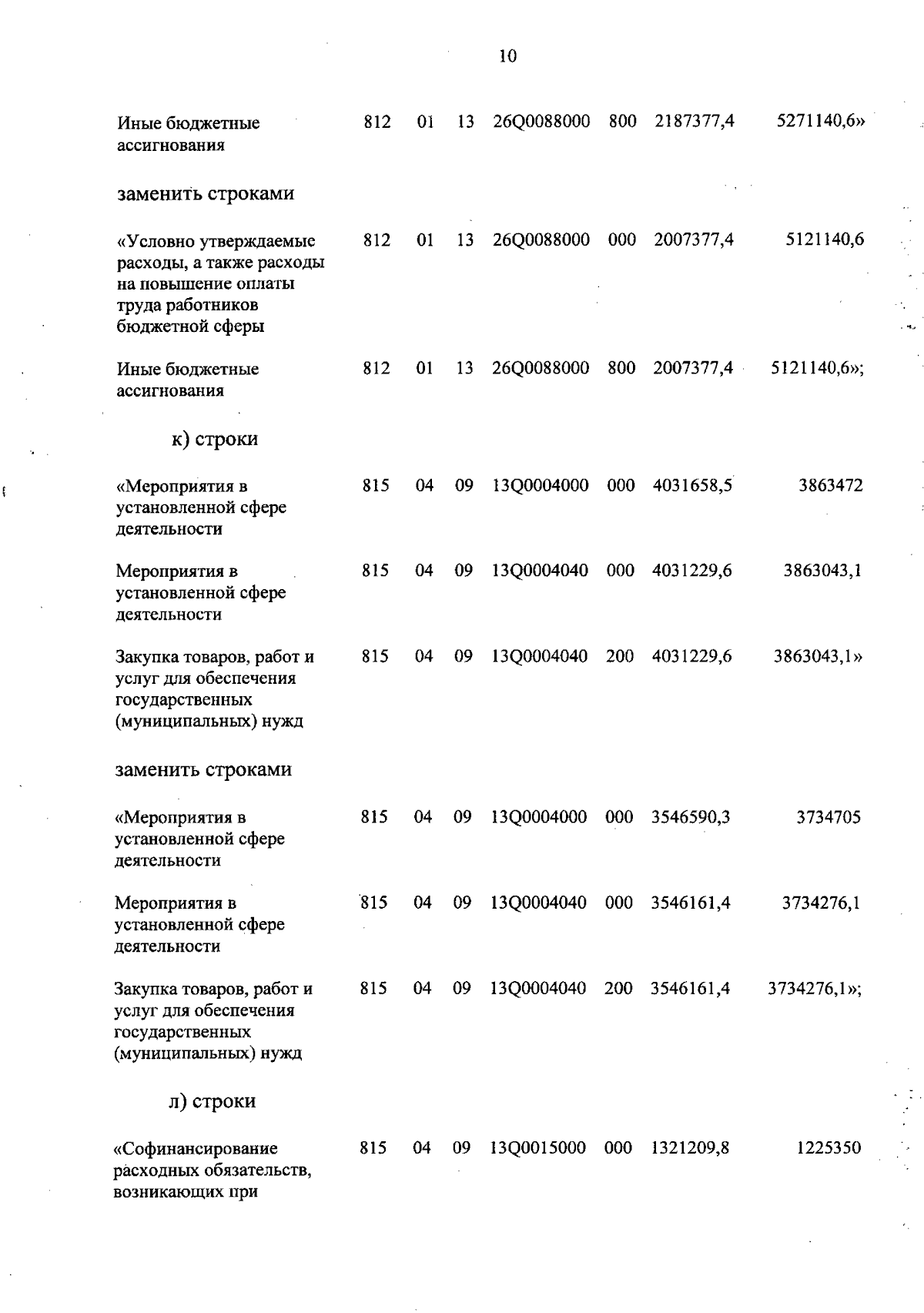 10

| | | | | | | | |
|---|---|---|---|---|---|---|---|
| Иные бюджетные ассигнования | 812 | 01 | 13 | 26Q0088000 | 800 | 2187377,4 | 5271140,6» |

заменить строками

| | | | | | | | |
|---|---|---|---|---|---|---|---|
| «Условно утверждаемые расходы, а также расходы на повышение оплаты труда работников бюджетной сферы | 812 | 01 | 13 | 26Q0088000 | 000 | 2007377,4 | 5121140,6 |
| Иные бюджетные ассигнования | 812 | 01 | 13 | 26Q0088000 | 800 | 2007377,4 | 5121140,6»; |

к) строки

| | | | | | | | |
|---|---|---|---|---|---|---|---|
| «Мероприятия в установленной сфере деятельности | 815 | 04 | 09 | 13Q0004000 | 000 | 4031658,5 | 3863472 |
| Мероприятия в установленной сфере деятельности | 815 | 04 | 09 | 13Q0004040 | 000 | 4031229,6 | 3863043,1 |
| Закупка товаров, работ и услуг для обеспечения государственных (муниципальных) нужд | 815 | 04 | 09 | 13Q0004040 | 200 | 4031229,6 | 3863043,1» |

заменить строками

| | | | | | | | |
|---|---|---|---|---|---|---|---|
| «Мероприятия в установленной сфере деятельности | 815 | 04 | 09 | 13Q0004000 | 000 | 3546590,3 | 3734705 |
| Мероприятия в установленной сфере деятельности | 815 | 04 | 09 | 13Q0004040 | 000 | 3546161,4 | 3734276,1 |
| Закупка товаров, работ и услуг для обеспечения государственных (муниципальных) нужд | 815 | 04 | 09 | 13Q0004040 | 200 | 3546161,4 | 3734276,1»; |

л) строки

| | | | | | | | |
|---|---|---|---|---|---|---|---|
| «Софинансирование расходных обязательств, возникающих при | 815 | 04 | 09 | 13Q0015000 | 000 | 1321209,8 | 1225350 |